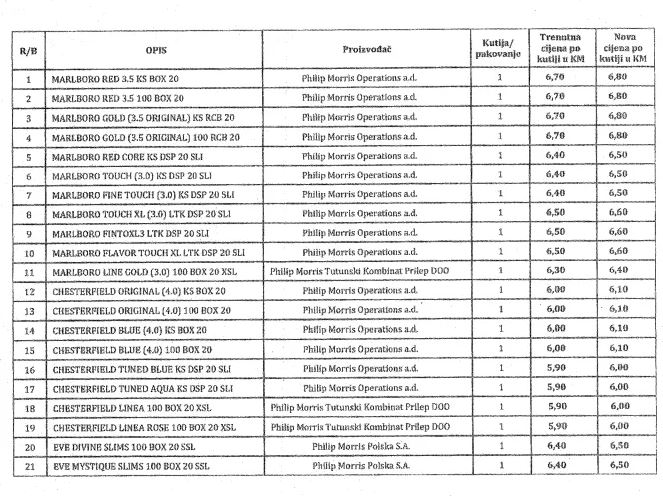 | R/B | OPIS | Proizvođač | Kutija/ pakovanje | Trenutna cijena po kutiji u KM | Nova cijena po kutiji u KM |
|---|---|---|---|---|---|
| 1 | MARLBORO RED 3.5 KS BOX 20 | Philip Morris Operations a.d. | 1 | 6,70 | 6,80 |
| 2 | MARLBORO RED 3.5 100 BOX 20 | Philip Morris Operations a.d. | 1 | 6,70 | 6,80 |
| 3 | MARLBORO GOLD (3.5 ORIGINAL) KS RCB 20 | Philip Morris Operations a.d. | 1 | 6,70 | 6,80 |
| 4 | MARLBORO GOLD (3.5 ORIGINAL) 100 RCB 20 | Philip Morris Operations a.d. | 1 | 6,70 | 6,80 |
| 5 | MARLBORO RED CORE KS DSP 20 SLI | Philip Morris Operations a.d. | 1 | 6,40 | 6,50 |
| 6 | MARLBORO TOUCH (3.0) KS DSP 20 SLI | Philip Morris Operations a.d. | 1 | 6,40 | 6,50 |
| 7 | MARLBORO FINE TOUCH (3.0) KS DSP 20 SLI | Philip Morris Operations a.d. | 1 | 6,40 | 6,50 |
| 8 | MARLBORO TOUCH XL (3.0) LTK DSP 20 SLI | Philip Morris Operations a.d. | 1 | 6,50 | 6,60 |
| 9 | MARLBORO FINTOXL3 LTK DSP 20 SLI | Philip Morris Operations a.d. | 1 | 6,50 | 6,60 |
| 10 | MARLBORO FLAVOR TOUCH XL LTK DSP 20 SLI | Philip Morris Operations a.d. | 1 | 6,50 | 6,60 |
| 11 | MARLBORO LINE GOLD (3.0) 100 BOX 20 XSL | Philip Morris Tutunski Kombinat Prilep DOO | 1 | 6,30 | 6,40 |
| 12 | CHESTERFIELD ORIGINAL (4.0) KS BOX 20 | Philip Morris Operations a.d. | 1 | 6,00 | 6,10 |
| 13 | CHESTERFIELD ORIGINAL (4.0) 100 BOX 20 | Philip Morris Operations a.d. | 1 | 6,00 | 6,10 |
| 14 | CHESTERFIELD BLUE (4.0) KS BOX 20 | Philip Morris Operations a.d. | 1 | 6,00 | 6,10 |
| 15 | CHESTERFIELD BLUE (4.0) 100 BOX 20 | Philip Morris Operations a.d. | 1 | 6,00 | 6,10 |
| 16 | CHESTERFIELD TUNED BLUE KS DSP 20 SLI | Philip Morris Operations a.d. | 1 | 5,90 | 6,00 |
| 17 | CHESTERFIELD TUNED AQUA KS DSP 20 SLI | Philip Morris Operations a.d. | 1 | 5,90 | 6,00 |
| 18 | CHESTERFIELD LINEA 100 BOX 20 XSL | Philip Morris Tutunski Kombinat Prilep DOO | 1 | 5,90 | 6,00 |
| 19 | CHESTERFIELD LINEA ROSE 100 BOX 20 XSL | Philip Morris Tutunski Kombinat Prilep DOO | 1 | 5,90 | 6,00 |
| 20 | EVE DIVINE SLIMS 100 BOX 20 SSL | Philip Morris Polska S.A. | 1 | 6,40 | 6,50 |
| 21 | EVE MYSTIQUE SLIMS 100 BOX 20 SSL | Philip Morris Polska S.A. | 1 | 6,40 | 6,50 |